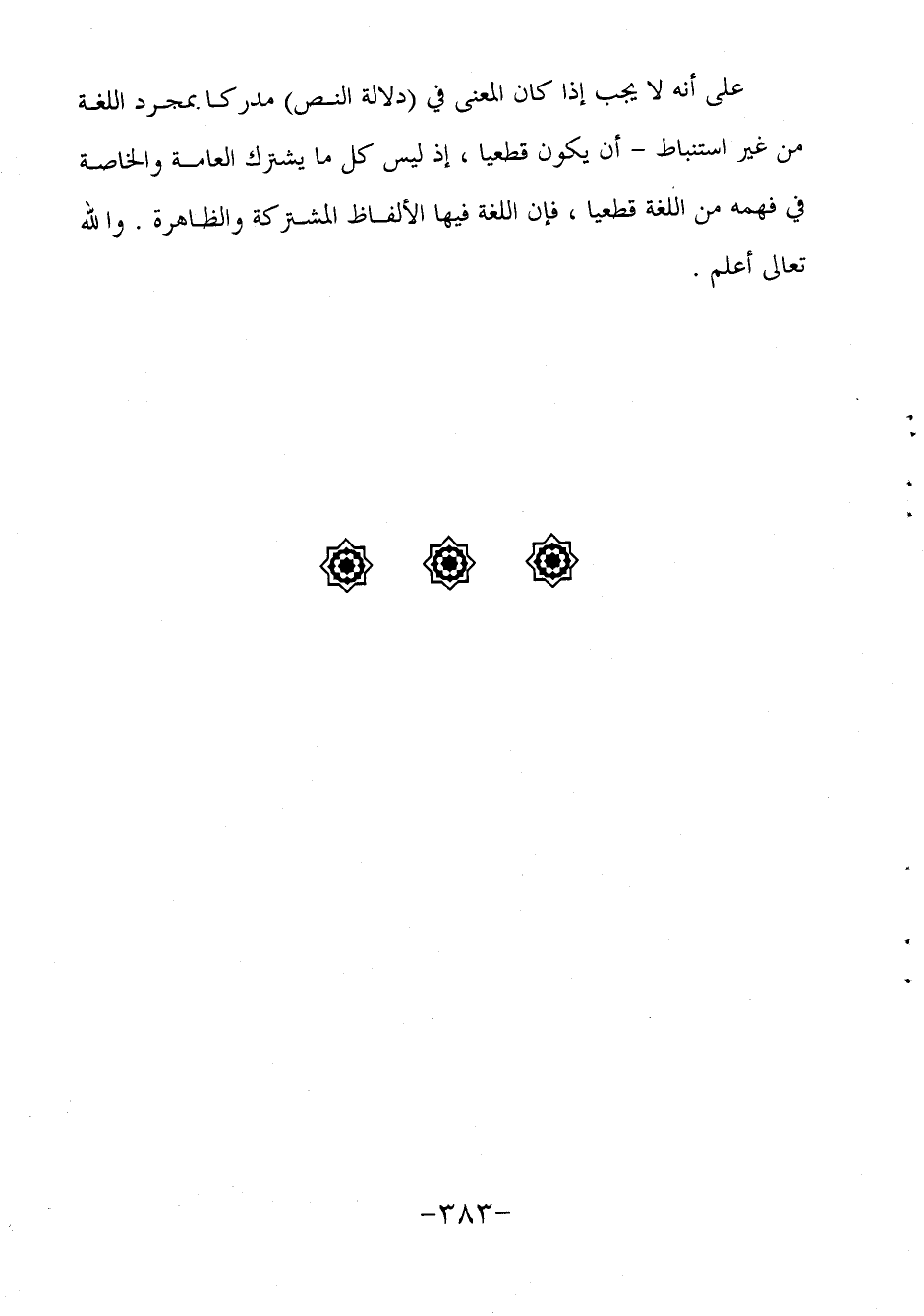 على أنه لا يجب إذا كان المعنى في (دلالة النص) مدركا بمجرد اللغة من غير استنباط – أن يكون قطعيا ، إذ ليس كل ما يشترك العامة والخاصة في فهمه من اللغة قطعيا ، فإن اللغة فيها الألفاظ المشتركة والظاهرة . والله تعالى أعلم .

-٣٨٣-